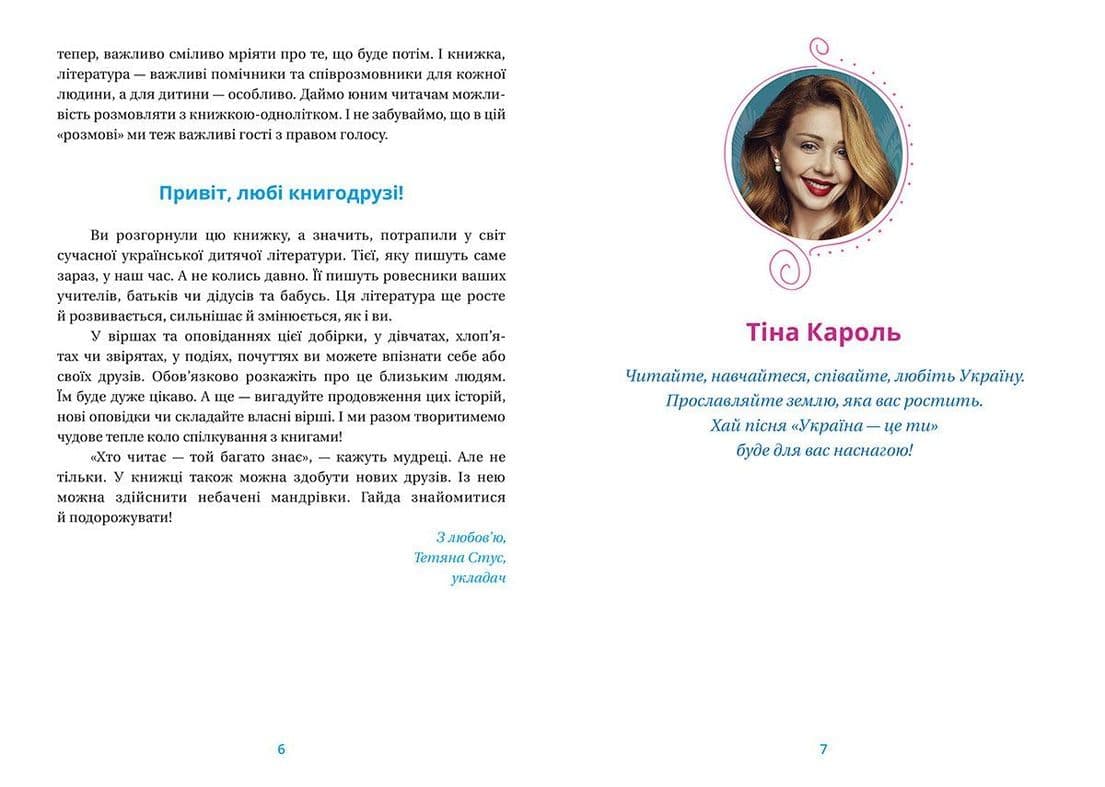 тепер, важливо сміливо мріяти про те, що буде потім. І книжка, література — важливі помічники та співрозмовники для кожної людини, а для дитини — особливо. Даймо юним читачам можливість розмовляти з книжкою-однолітком. І не забуваймо, що в цій «розмові» ми теж важливі гості з правом голосу.

Привіт, любі книгодрузі!

Ви розгорнули цю книжку, а значить, потрапили у світ сучасної української дитячої літератури. Тієї, яку пишуть саме зараз, у наш час. А не колись давно. Її пишуть ровесники ваших учителів, батьків чи дідусів та бабусь. Ця література ще росте й розвивається, сильнішає й змінюється, як і ви.

У віршах та оповіданнях цієї добірки, у дівчатах, хлоп'ятах чи звірятах, у подіях, почуттях ви можете впізнати себе або своїх друзів. Обов'язково розкажіть про це близьким людям. Їм буде дуже цікаво. А ще — вигадуйте продовження цих історій, нові оповідки чи складайте власні вірші. І ми разом творитимемо чудове тепле коло спілкування з книгами!

«Хто читає — той багато знає», — кажуть мудреці. Але не тільки. У книжці також можна здобути нових друзів. Із нею можна здійснити небачені мандрівки. Гайда знайомитися й подорожувати!

З любов'ю,
Тетяна Стус,
укладач

6

Тіна Кароль

Читайте, навчайтеся, співайте, любіть Україну.
Прославляйте землю, яка вас ростить.
Хай пісня «Україна — це ти»
буде для вас наснагою!

7